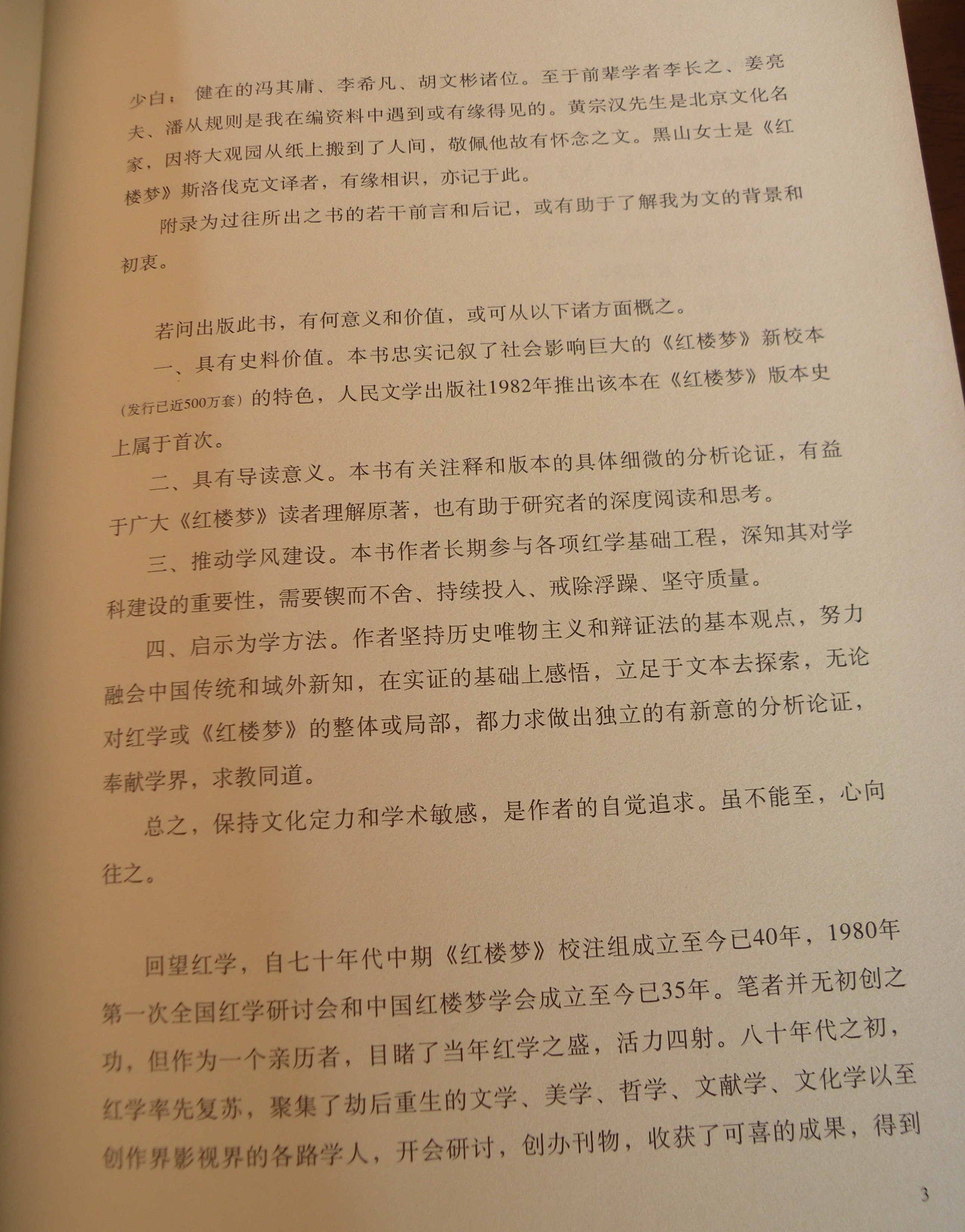 少白；健在的冯其庸、李希凡、胡文彬诸位。至于前辈学者李长之、姜亮夫、潘从规则是我在编资料中遇到或有缘得见的。黄宗汉先生是北京文化名家，因将大观园从纸上搬到了人间，敬佩他故有怀念之文。黑山女士是《红楼梦》斯洛伐克文译者，有缘相识，亦记于此。

附录为过往所出之书的若干前言和后记，或有助于了解我为文的背景和初衷。

若问出版此书，有何意义和价值，或可从以下诸方面概之。

一、具有史料价值。本书忠实记叙了社会影响巨大的《红楼梦》新校本（发行已近500万套）的特色，人民文学出版社1982年推出该本在《红楼梦》版本史上属于首次。

二、具有导读意义。本书有关注释和版本的具体细微的分析论证，有益于广大《红楼梦》读者理解原著，也有助于研究者的深度阅读和思考。

三、推动学风建设。本书作者长期参与各项红学基础工程，深知其对学科建设的重要性，需要锲而不舍、持续投入、戒除浮躁、坚守质量。

四、启示为学方法。作者坚持历史唯物主义和辩证法的基本观点，努力融会中国传统和域外新知，在实证的基础上感悟，立足于文本去探索，无论对红学或《红楼梦》的整体或局部，都力求做出独立的有新意的分析论证，奉献学界，求教同道。

总之，保持文化定力和学术敏感，是作者的自觉追求。虽不能至，心向往之。

回望红学，自七十年代中期《红楼梦》校注组成立至今已40年，1980年第一次全国红学研讨会和中国红楼梦学会成立至今已35年。笔者并无初创之功，但作为一个亲历者，目睹了当年红学之盛，活力四射。八十年代之初，红学率先复苏，聚集了劫后重生的文学、美学、哲学、文献学、文化学以至创作界影视界的各路学人，开会研讨，创办刊物，收获了可喜的成果，得到

3